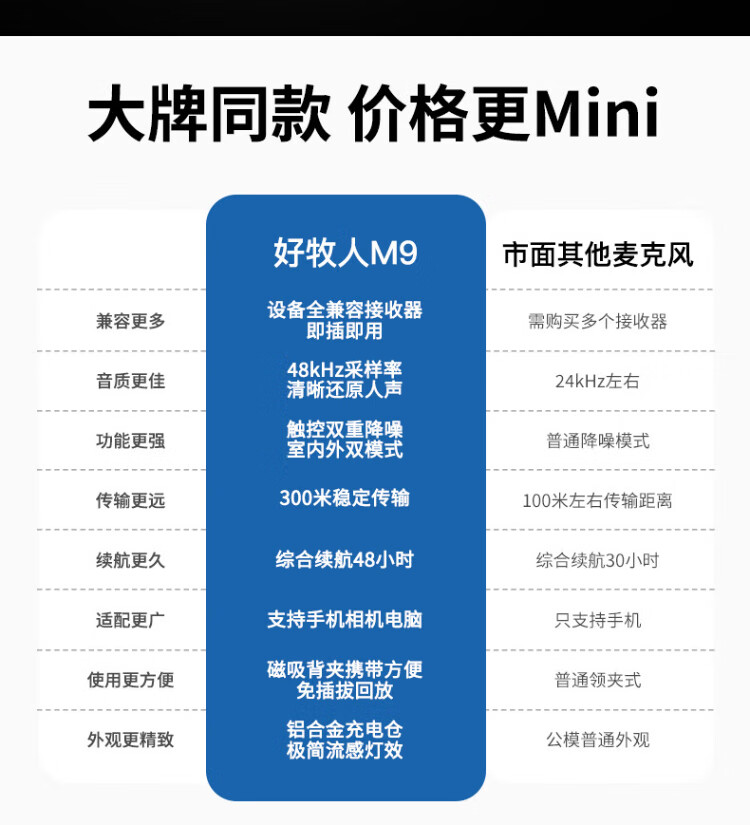 大牌同款 价格更Mini

|  | 好牧人M9 | 市面其他麦克风 |
|---|---|---|
| 兼容更多 | 设备全兼容接收器 即插即用 | 需购买多个接收器 |
| 音质更佳 | 48kHz采样率 清晰还原人声 | 24kHz左右 |
| 功能更强 | 触控双重降噪 室内外双模式 | 普通降噪模式 |
| 传输更远 | 300米稳定传输 | 100米左右传输距离 |
| 续航更久 | 综合续航48小时 | 综合续航30小时 |
| 适配更广 | 支持手机相机电脑 | 只支持手机 |
| 使用更方便 | 磁吸背夹携带方便 免插拔回放 | 普通领夹式 |
| 外观更精致 | 铝合金充电仓 极简流感灯效 | 公模普通外观 |